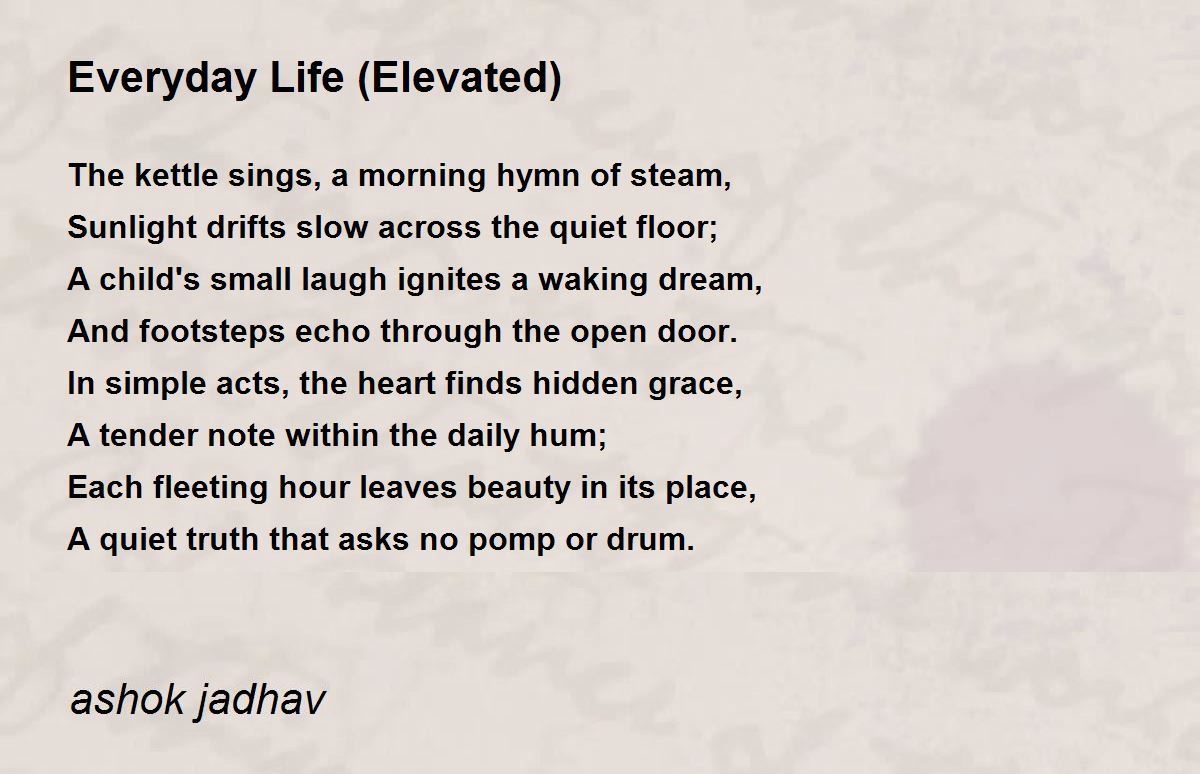 Everyday Life (Elevated)

The kettle sings, a morning hymn of steam,
Sunlight drifts slow across the quiet floor;
A child's small laugh ignites a waking dream,
And footsteps echo through the open door.
In simple acts, the heart finds hidden grace,
A tender note within the daily hum;
Each fleeting hour leaves beauty in its place,
A quiet truth that asks no pomp or drum.

ashok jadhav